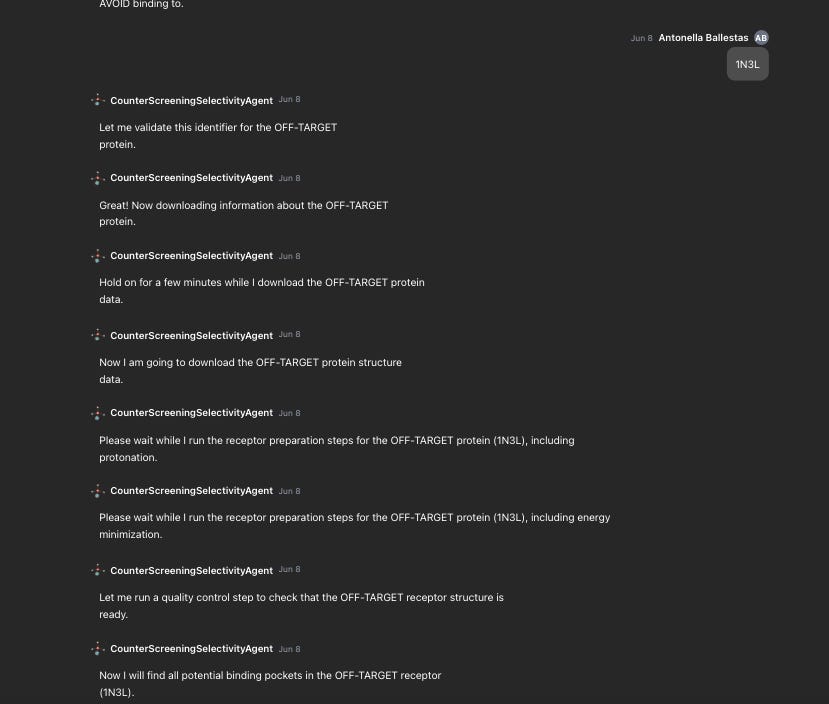 AVOID binding to.

Jun 8 Antonella Ballestas AB

1N3L

CounterScreeningSelectivityAgent Jun 8

Let me validate this identifier for the OFF-TARGET protein.

CounterScreeningSelectivityAgent Jun 8

Great! Now downloading information about the OFF-TARGET protein.

CounterScreeningSelectivityAgent Jun 8

Hold on for a few minutes while I download the OFF-TARGET protein data.

CounterScreeningSelectivityAgent Jun 8

Now I am going to download the OFF-TARGET protein structure data.

CounterScreeningSelectivityAgent Jun 8

Please wait while I run the receptor preparation steps for the OFF-TARGET protein (1N3L), including protonation.

CounterScreeningSelectivityAgent Jun 8

Please wait while I run the receptor preparation steps for the OFF-TARGET protein (1N3L), including energy minimization.

CounterScreeningSelectivityAgent Jun 8

Let me run a quality control step to check that the OFF-TARGET receptor structure is ready.

CounterScreeningSelectivityAgent Jun 8

Now I will find all potential binding pockets in the OFF-TARGET receptor (1N3L).